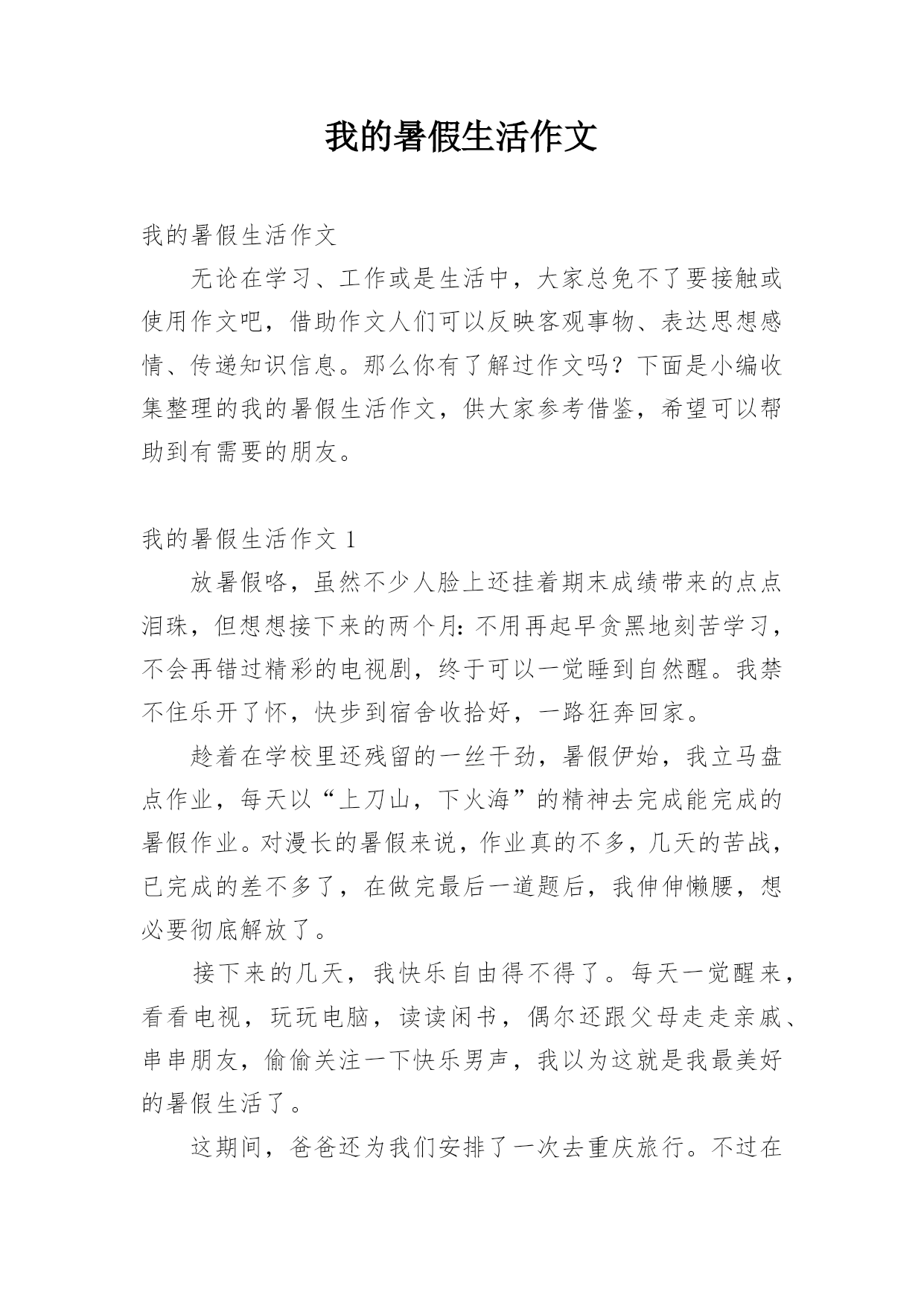 我的暑假生活作文

我的暑假生活作文

无论在学习、工作或是生活中，大家总免不了要接触或使用作文吧，借助作文人们可以反映客观事物、表达思想感情、传递知识信息。那么你有了解过作文吗？下面是小编收集整理的我的暑假生活作文，供大家参考借鉴，希望可以帮助到有需要的朋友。

我的暑假生活作文 1

放暑假咯，虽然不少人脸上还挂着期末成绩带来的点点泪珠，但想想接下来的两个月：不用再起早贪黑地刻苦学习，不会再错过精彩的电视剧，终于可以一觉睡到自然醒。我禁不住乐开了怀，快步到宿舍收拾好，一路狂奔回家。

趁着在学校里还残留的一丝干劲，暑假伊始，我立马盘点作业，每天以“上刀山，下火海”的精神去完成能完成的暑假作业。对漫长的暑假来说，作业真的不多，几天的苦战，已完成的差不多了，在做完最后一道题后，我伸伸懒腰，想必要彻底解放了。

接下来的几天，我快乐自由得不得了。每天一觉醒来，看看电视，玩玩电脑，读读闲书，偶尔还跟父母走走亲戚、串串朋友，偷偷关注一下快乐男声，我以为这就是我最美好的暑假生活了。

这期间，爸爸还为我们安排了一次去重庆旅行。不过在